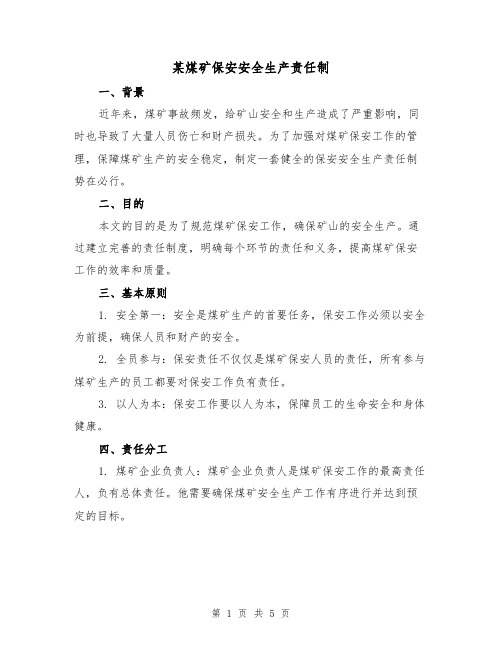 某煤矿保安安全生产责任制

一、背景

近年来，煤矿事故频发，给矿山安全和生产造成了严重影响，同时也导致了大量人员伤亡和财产损失。为了加强对煤矿保安工作的管理，保障煤矿生产的安全稳定，制定一套健全的保安安全生产责任制势在必行。

二、目的

本文的目的是为了规范煤矿保安工作，确保矿山的安全生产。通过建立完善的责任制度，明确每个环节的责任和义务，提高煤矿保安工作的效率和质量。

三、基本原则

1. 安全第一：安全是煤矿生产的首要任务，保安工作必须以安全为前提，确保人员和财产的安全。

2. 全员参与：保安责任不仅仅是煤矿保安人员的责任，所有参与煤矿生产的员工都要对保安工作负有责任。

3. 以人为本：保安工作要以人为本，保障员工的生命安全和身体健康。

四、责任分工

1. 煤矿企业负责人：煤矿企业负责人是煤矿保安工作的最高责任人，负有总体责任。他需要确保煤矿安全生产工作有序进行并达到预定的目标。

第 1 页 共 5 页